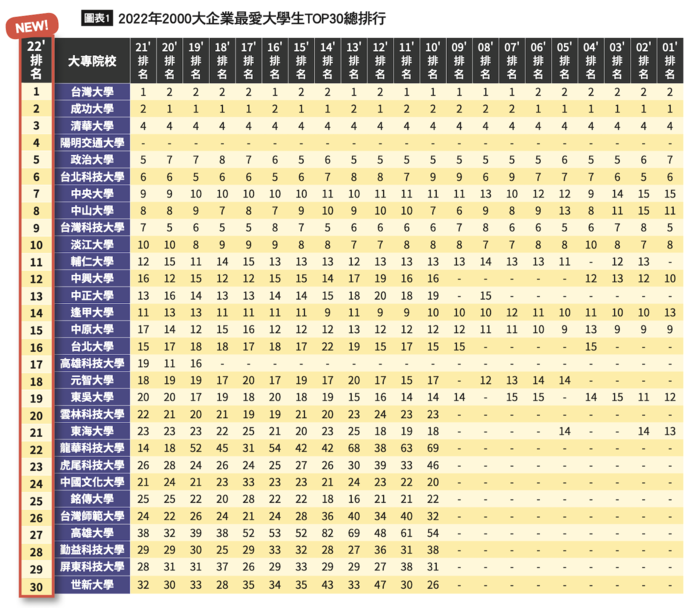 NEW!

圖表1 2022年2000大企業最愛大學生TOP30總排行

| 22' 排名 | 大專院校 | 21' 排名 | 20' 排名 | 19' 排名 | 18' 排名 | 17' 排名 | 16' 排名 | 15' 排名 | 14' 排名 | 13' 排名 | 12' 排名 | 11' 排名 | 10' 排名 | 09' 排名 | 08' 排名 | 07' 排名 | 06' 排名 | 05' 排名 | 04' 排名 | 03' 排名 | 02' 排名 | 01' 排名 |
|---|---|---|---|---|---|---|---|---|---|---|---|---|---|---|---|---|---|---|---|---|---|---|
| 1 | 台灣大學 | 1 | 2 | 2 | 2 | 2 | 1 | 2 | 2 | 1 | 2 | 1 | 1 | 1 | 1 | 1 | 2 | 2 | 2 | 2 | 2 | 2 |
| 2 | 成功大學 | 2 | 1 | 1 | 1 | 1 | 2 | 1 | 1 | 2 | 1 | 2 | 2 | 2 | 2 | 2 | 1 | 1 | 1 | 1 | 1 | 1 |
| 3 | 清華大學 | 4 | 4 | 4 | 4 | 4 | 4 | 4 | 4 | 4 | 4 | 4 | 4 | 4 | 4 | 4 | 4 | 4 | 4 | 4 | 4 | 4 |
| 4 | 陽明交通大學 | - | - | - | - | - | - | - | - | - | - | - | - | - | - | - | - | - | - | - | - | - |
| 5 | 政治大學 | 5 | 7 | 7 | 8 | 7 | 6 | 5 | 6 | 5 | 5 | 5 | 5 | 5 | 5 | 5 | 5 | 6 | 5 | 5 | 6 | 7 |
| 6 | 台北科技大學 | 6 | 6 | 5 | 6 | 6 | 5 | 6 | 7 | 8 | 8 | 7 | 9 | 9 | 6 | 9 | 7 | 7 | 7 | 6 | 5 | 6 |
| 7 | 中央大學 | 9 | 9 | 10 | 10 | 10 | 10 | 10 | 11 | 10 | 11 | 11 | 11 | 11 | 13 | 10 | 12 | 12 | 9 | 14 | 15 | 15 |
| 8 | 中山大學 | 8 | 8 | 9 | 7 | 8 | 7 | 9 | 10 | 9 | 10 | 10 | 7 | 6 | 9 | 8 | 9 | 13 | 8 | 11 | 15 | 11 |
| 9 | 台灣科技大學 | 7 | 5 | 6 | 5 | 5 | 8 | 7 | 5 | 6 | 6 | 6 | 6 | 7 | 8 | 6 | 6 | 5 | 6 | 7 | 8 | 5 |
| 10 | 淡江大學 | 10 | 10 | 8 | 9 | 9 | 9 | 8 | 8 | 7 | 7 | 8 | 8 | 8 | 7 | 7 | 8 | 8 | 10 | 8 | 7 | 8 |
| 11 | 輔仁大學 | 12 | 15 | 11 | 14 | 15 | 13 | 13 | 13 | 12 | 13 | 13 | 13 | 13 | 14 | 13 | 13 | 11 | - | 12 | 13 | - |
| 12 | 中興大學 | 16 | 12 | 15 | 12 | 12 | 15 | 15 | 14 | 17 | 19 | 16 | 16 | - | - | - | - | - | 12 | 13 | 12 | 10 |
| 13 | 中正大學 | 13 | 16 | 14 | 13 | 13 | 14 | 14 | 15 | 18 | 20 | 18 | 19 | - | 15 | - | - | - | - | - | - | - |
| 14 | 逢甲大學 | 11 | 13 | 13 | 11 | 11 | 11 | 11 | 9 | 11 | 9 | 9 | 10 | 10 | 10 | 12 | 11 | 10 | 11 | 10 | 10 | 13 |
| 15 | 中原大學 | 17 | 14 | 12 | 15 | 16 | 12 | 12 | 12 | 13 | 12 | 12 | 12 | 12 | 11 | 11 | 10 | 9 | 13 | 9 | 9 | 9 |
| 16 | 台北大學 | 15 | 17 | 18 | 18 | 17 | 18 | 17 | 22 | 19 | 15 | 17 | 15 | 15 | - | - | - | - | 15 | - | - | - |
| 17 | 高雄科技大學 | 19 | 11 | 16 | - | - | - | - | - | - | - | - | - | - | - | - | - | - | - | - | - | - |
| 18 | 元智大學 | 18 | 19 | 19 | 17 | 20 | 17 | 19 | 17 | 20 | 17 | 15 | 17 | - | 12 | 13 | 14 | 14 | - | - | - | - |
| 19 | 東吳大學 | 20 | 20 | 17 | 19 | 18 | 20 | 18 | 19 | 15 | 16 | 14 | 14 | 14 | - | 15 | 15 | - | 14 | 15 | 11 | 12 |
| 20 | 雲林科技大學 | 22 | 21 | 20 | 21 | 19 | 19 | 21 | 20 | 23 | 24 | 23 | 23 | - | - | - | - | - | - | - | - | - |
| 21 | 東海大學 | 23 | 23 | 23 | 22 | 25 | 21 | 20 | 23 | 25 | 18 | 19 | 18 | - | - | - | - | 14 | - | - | 14 | 13 |
| 22 | 龍華科技大學 | 14 | 18 | 52 | 45 | 31 | 54 | 42 | 42 | 68 | 38 | 63 | 69 | - | - | - | - | - | - | - | - | - |
| 23 | 虎尾科技大學 | 26 | 28 | 24 | 26 | 24 | 25 | 27 | 26 | 30 | 39 | 33 | 46 | - | - | - | - | - | - | - | - | - |
| 24 | 中國文化大學 | 21 | 24 | 21 | 23 | 33 | 23 | 23 | 21 | 24 | 23 | 22 | 20 | - | - | - | - | - | - | - | - | - |
| 25 | 銘傳大學 | 25 | 25 | 22 | 20 | 28 | 22 | 22 | 18 | 16 | 21 | 21 | 22 | - | - | - | - | - | - | - | - | - |
| 26 | 台灣師範大學 | 24 | 22 | 26 | 24 | 21 | 24 | 28 | 36 | 40 | 34 | 40 | 32 | - | - | - | - | - | - | - | - | - |
| 27 | 高雄大學 | 38 | 32 | 39 | 38 | 52 | 53 | 52 | 82 | 69 | 48 | 61 | 54 | - | - | - | - | - | - | - | - | - |
| 28 | 勤益科技大學 | 29 | 29 | 30 | 25 | 29 | 33 | 32 | 28 | 27 | 36 | 31 | 38 | - | - | - | - | - | - | - | - | - |
| 29 | 屏東科技大學 | 28 | 31 | 31 | 37 | 26 | 29 | 33 | 29 | 29 | 27 | 38 | 31 | - | - | - | - | - | - | - | - | - |
| 30 | 世新大學 | 32 | 30 | 33 | 28 | 35 | 34 | 35 | 43 | 33 | 47 | 30 | 26 | - | - | - | - | - | - | - | - | - |